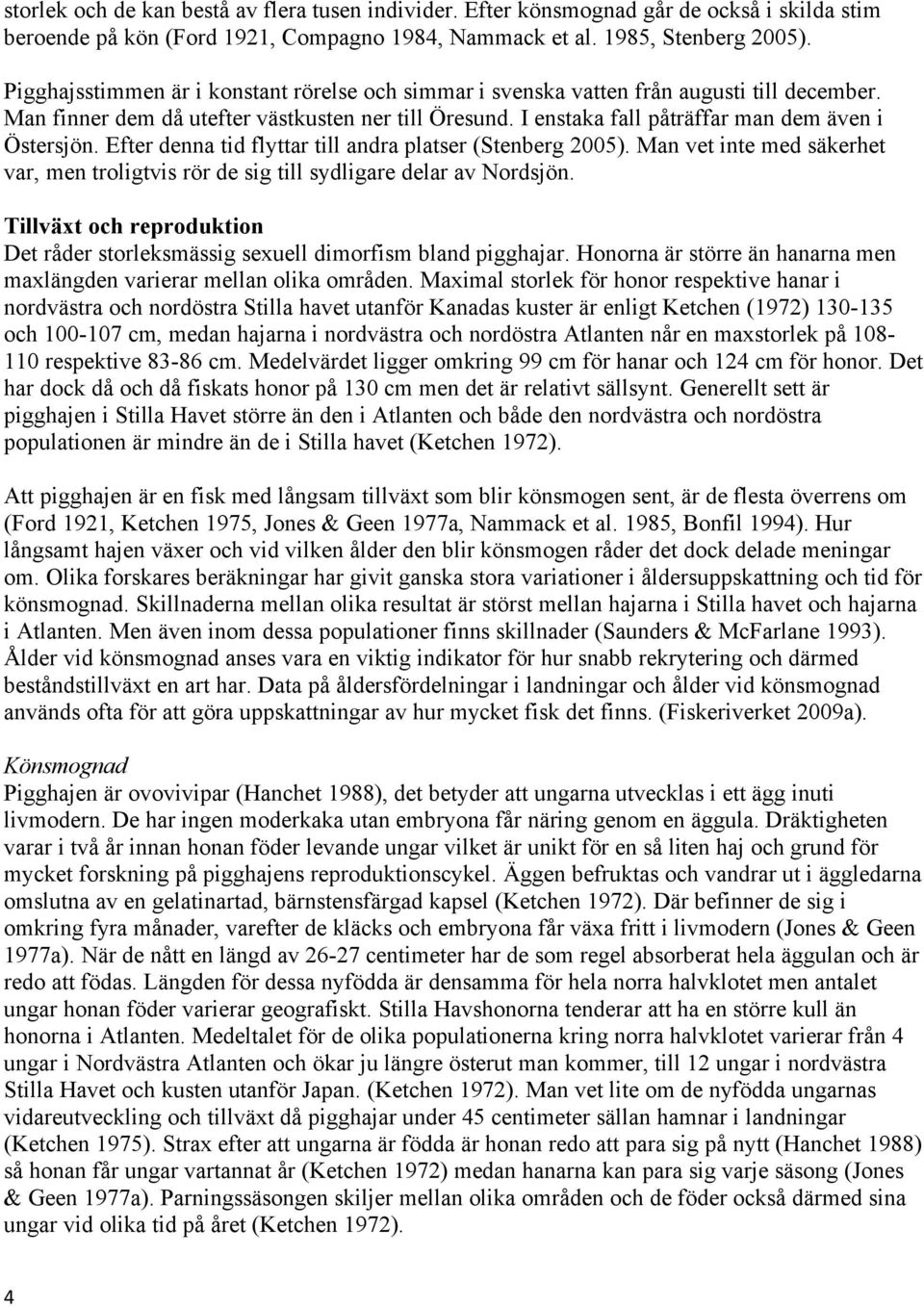 storlek och de kan bestå av flera tusen individer. Efter könsmognad går de också i skilda stim beroende på kön (Ford 1921, Compagno 1984, Nammack et al. 1985, Stenberg 2005).

Pigghajsstimmen är i konstant rörelse och simmar i svenska vatten från augusti till december. Man finner dem då utefter västkusten ner till Öresund. I enstaka fall påträffar man dem även i Östersjön. Efter denna tid flyttar till andra platser (Stenberg 2005). Man vet inte med säkerhet var, men troligtvis rör de sig till sydligare delar av Nordsjön.

Tillväxt och reproduktion
Det råder storleksmässig sexuell dimorfism bland pigghajar. Honorna är större än hanarna men maxlängden varierar mellan olika områden. Maximal storlek för honor respektive hanar i nordvästra och nordöstra Stilla havet utanför Kanadas kuster är enligt Ketchen (1972) 130-135 och 100-107 cm, medan hajarna i nordvästra och nordöstra Atlanten når en maxstorlek på 108-110 respektive 83-86 cm. Medelvärdet ligger omkring 99 cm för hanar och 124 cm för honor. Det har dock då och då fiskats honor på 130 cm men det är relativt sällsynt. Generellt sett är pigghajen i Stilla Havet större än den i Atlanten och både den nordvästra och nordöstra populationen är mindre än de i Stilla havet (Ketchen 1972).

Att pigghajen är en fisk med långsam tillväxt som blir könsmogen sent, är de flesta överrens om (Ford 1921, Ketchen 1975, Jones & Geen 1977a, Nammack et al. 1985, Bonfil 1994). Hur långsamt hajen växer och vid vilken ålder den blir könsmogen råder det dock delade meningar om. Olika forskares beräkningar har givit ganska stora variationer i åldersuppskattning och tid för könsmognad. Skillnaderna mellan olika resultat är störst mellan hajarna i Stilla havet och hajarna i Atlanten. Men även inom dessa populationer finns skillnader (Saunders & McFarlane 1993). Ålder vid könsmognad anses vara en viktig indikator för hur snabb rekrytering och därmed beståndstillväxt en art har. Data på åldersfördelningar i landningar och ålder vid könsmognad används ofta för att göra uppskattningar av hur mycket fisk det finns. (Fiskeriverket 2009a).

Könsmognad
Pigghajen är ovovivipar (Hanchet 1988), det betyder att ungarna utvecklas i ett ägg inuti livmodern. De har ingen moderkaka utan embryona får näring genom en äggula. Dräktigheten varar i två år innan honan föder levande ungar vilket är unikt för en så liten haj och grund för mycket forskning på pigghajens reproduktionscykel. Äggen befruktas och vandrar ut i äggledarna omslutna av en gelatinartad, bärnstensfärgad kapsel (Ketchen 1972). Där befinner de sig i omkring fyra månader, varefter de kläcks och embryona får växa fritt i livmodern (Jones & Geen 1977a). När de nått en längd av 26-27 centimeter har de som regel absorberat hela äggulan och är redo att födas. Längden för dessa nyfödda är densamma för hela norra halvklotet men antalet ungar honan föder varierar geografiskt. Stilla Havshonorna tenderar att ha en större kull än honorna i Atlanten. Medeltalet för de olika populationerna kring norra halvklotet varierar från 4 ungar i Nordvästra Atlanten och ökar ju längre österut man kommer, till 12 ungar i nordvästra Stilla Havet och kusten utanför Japan. (Ketchen 1972). Man vet lite om de nyfödda ungarnas vidareutveckling och tillväxt då pigghajar under 45 centimeter sällan hamnar i landningar (Ketchen 1975). Strax efter att ungarna är födda är honan redo att para sig på nytt (Hanchet 1988) så honan får ungar vartannat år (Ketchen 1972) medan hanarna kan para sig varje säsong (Jones & Geen 1977a). Parningssäsongen skiljer mellan olika områden och de föder också därmed sina ungar vid olika tid på året (Ketchen 1972).

4